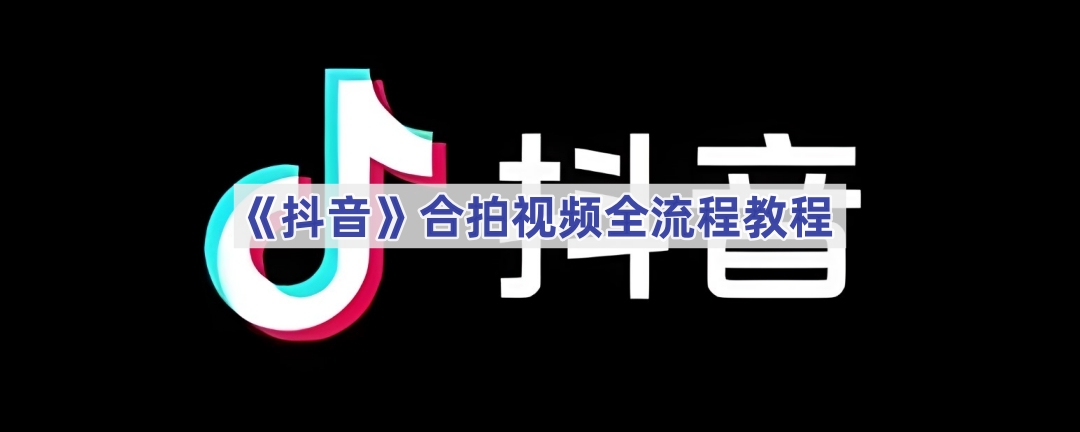 抖音

《抖音》合拍视频全流程教程